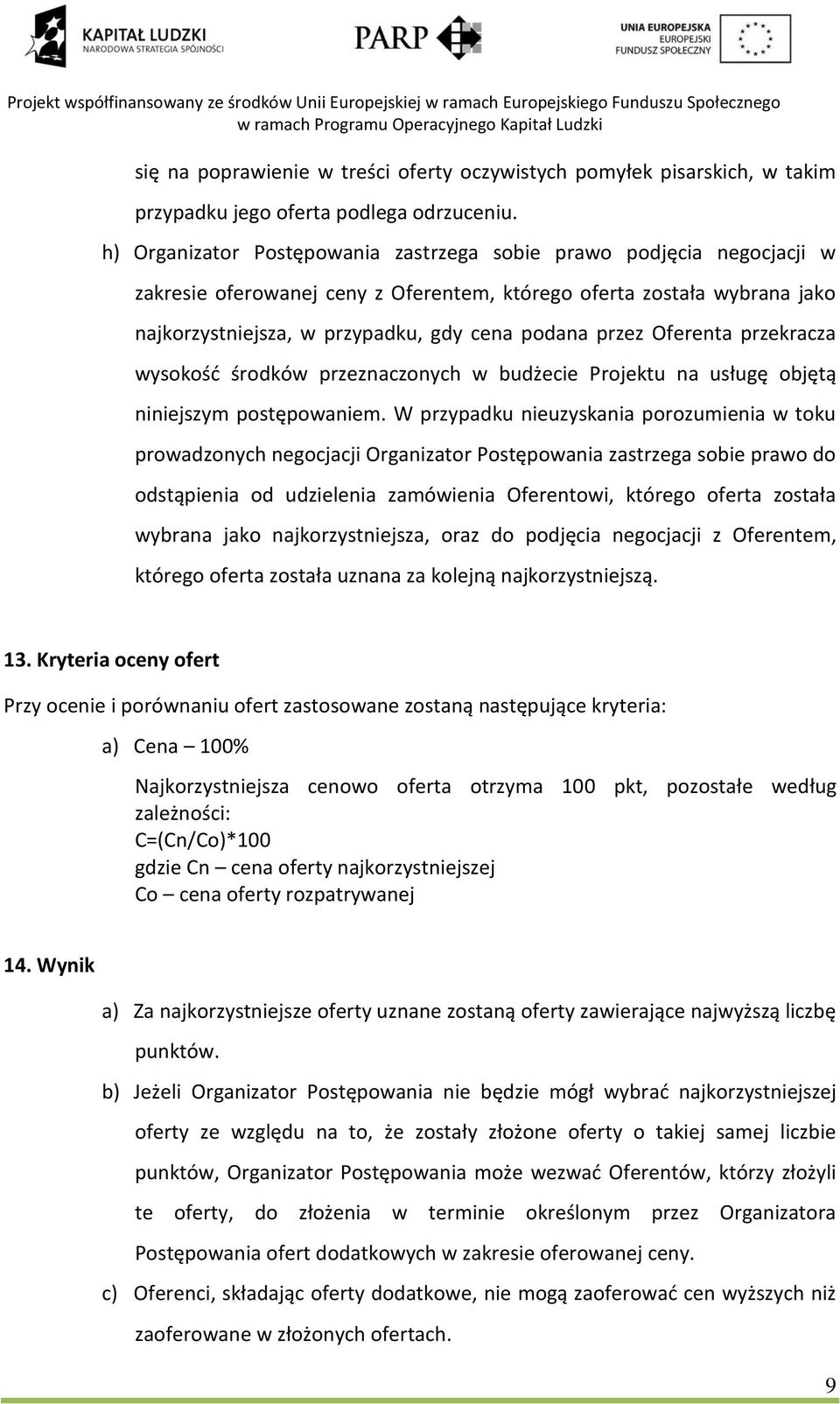 KAPITAŁ LUDZKI
NARODOWA STRATEGIA SPÓJNOŚCI

PARP

UNIA EUROPEJSKA
EUROPEJSKI
FUNDUSZ SPOŁECZNY

Projekt współfinansowany ze środków Unii Europejskiej w ramach Europejskiego Funduszu Społecznego
w ramach Programu Operacyjnego Kapitał Ludzki

się na poprawienie w treści oferty oczywistych pomyłek pisarskich, w takim przypadku jego oferta podlega odrzuceniu.

h) Organizator Postępowania zastrzega sobie prawo podjęcia negocjacji w zakresie oferowanej ceny z Oferentem, którego oferta została wybrana jako najkorzystniejsza, w przypadku, gdy cena podana przez Oferenta przekracza wysokość środków przeznaczonych w budżecie Projektu na usługę objętą niniejszym postępowaniem. W przypadku nieuzyskania porozumienia w toku prowadzonych negocjacji Organizator Postępowania zastrzega sobie prawo do odstąpienia od udzielenia zamówienia Oferentowi, którego oferta została wybrana jako najkorzystniejsza, oraz do podjęcia negocjacji z Oferentem, którego oferta została uznana za kolejną najkorzystniejszą.

13. Kryteria oceny ofert

Przy ocenie i porównaniu ofert zastosowane zostaną następujące kryteria:

a) Cena – 100%

Najkorzystniejsza cenowo oferta otrzyma 100 pkt, pozostałe według zależności:
C=(Cn/Co)*100
gdzie Cn – cena oferty najkorzystniejszej
Co – cena oferty rozpatrywanej

14. Wynik

a) Za najkorzystniejsze oferty uznane zostaną oferty zawierające najwyższą liczbę punktów.

b) Jeżeli Organizator Postępowania nie będzie mógł wybrać najkorzystniejszej oferty ze względu na to, że zostały złożone oferty o takiej samej liczbie punktów, Organizator Postępowania może wezwać Oferentów, którzy złożyli te oferty, do złożenia w terminie określonym przez Organizatora Postępowania ofert dodatkowych w zakresie oferowanej ceny.

c) Oferenci, składając oferty dodatkowe, nie mogą zaoferować cen wyższych niż zaoferowane w złożonych ofertach.

9